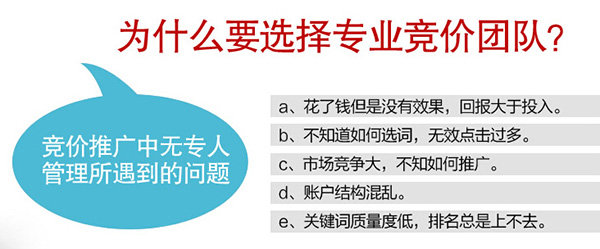 为什么要选择专业竞价团队?

竞价推广中无专人管理所遇到的问题

a、花了钱但是没有效果，回报大于投入。
b、不知道如何选词，无效点击过多。
c、市场竞争大，不知如何推广。
d、账户结构混乱。
e、关键词质量度低，排名总是上不去。